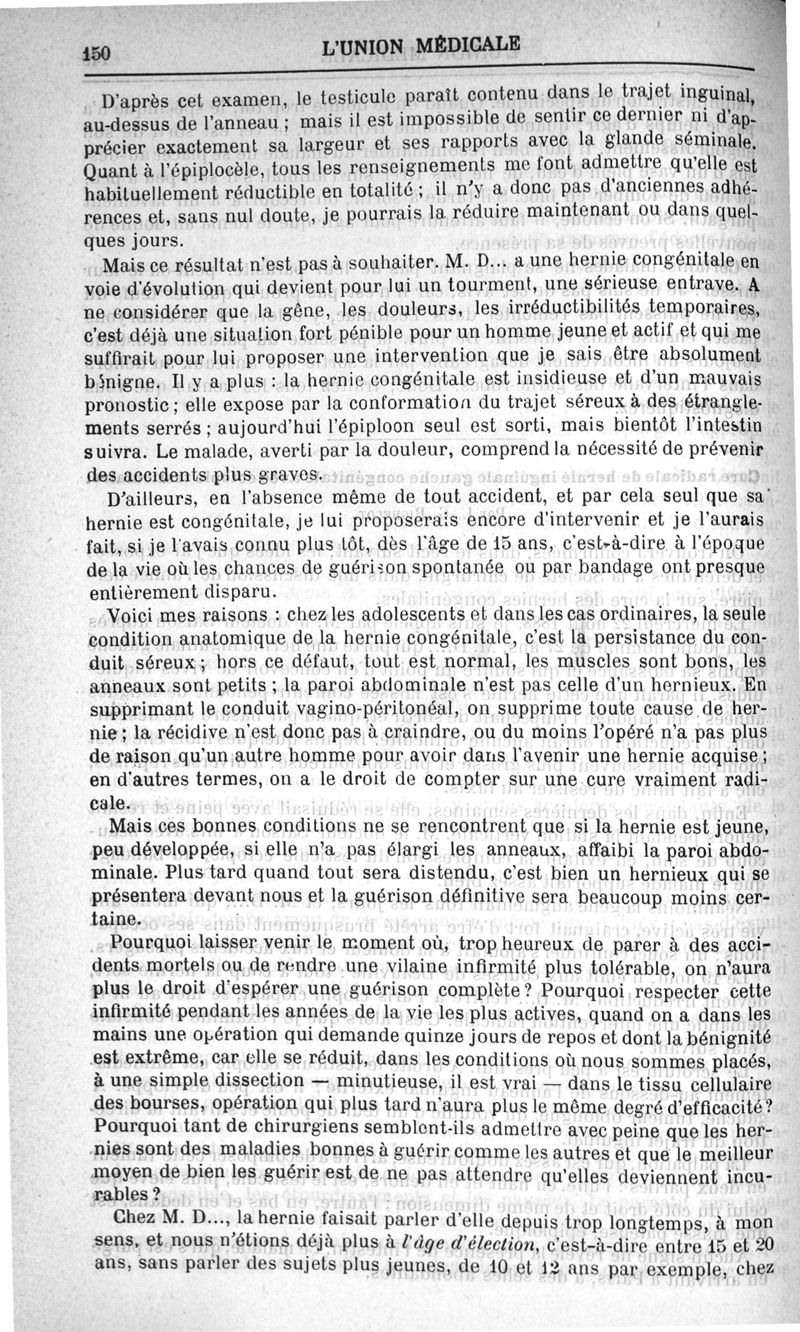 150 L'UNION MÉDICALE

D'après cet examen, le testicule paraît contenu dans le trajet inguinal, au-dessus de l'anneau ; mais il est impossible de sentir ce dernier ni d'apprécier exactement sa largeur et ses rapports avec la glande séminale. Quant à l'épiplocèle, tous les renseignements me font admettre qu'elle est habituellement réductible en totalité ; il n'y a donc pas d'anciennes adhérences et, sans nul doute, je pourrais la réduire maintenant ou dans quelques jours.

Mais ce résultat n'est pas à souhaiter. M. D... a une hernie congénitale en voie d'évolution qui devient pour lui un tourment, une sérieuse entrave. A ne considérer que la gêne, les douleurs, les irréductibilités temporaires, c'est déjà une situation fort pénible pour un homme jeune et actif et qui me suffirait pour lui proposer une intervention que je sais être absolument bénigne. Il y a plus : la hernie congénitale est insidieuse et d'un mauvais pronostic ; elle expose par la conformation du trajet séreux à des étranglements serrés ; aujourd'hui l'épiploon seul est sorti, mais bientôt l'intestin suivra. Le malade, averti par la douleur, comprend la nécessité de prévenir des accidents plus graves.

D'ailleurs, en l'absence même de tout accident, et par cela seul que sa hernie est congénitale, je lui proposerais encore d'intervenir et je l'aurais fait, si je l'avais connu plus tôt, dès l'âge de 15 ans, c'est-à-dire à l'époque de la vie où les chances de guérison spontanée ou par bandage ont presque entièrement disparu.

Voici mes raisons : chez les adolescents et dans les cas ordinaires, la seule condition anatomique de la hernie congénitale, c'est la persistance du conduit séreux ; hors ce défaut, tout est normal, les muscles sont bons, les anneaux sont petits ; la paroi abdominale n'est pas celle d'un hernieux. En supprimant le conduit vagino-péritonéal, on supprime toute cause de hernie ; la récidive n'est donc pas à craindre, ou du moins l'opéré n'a pas plus de raison qu'un autre homme pour avoir dans l'avenir une hernie acquise ; en d'autres termes, on a le droit de compter sur une cure vraiment radicale.

Mais ces bonnes conditions ne se rencontrent que si la hernie est jeune, peu développée, si elle n'a pas élargi les anneaux, affaibi la paroi abdominale. Plus tard quand tout sera distendu, c'est bien un hernieux qui se présentera devant nous et la guérison définitive sera beaucoup moins certaine.

Pourquoi laisser venir le moment où, trop heureux de parer à des accidents mortels ou de rendre une vilaine infirmité plus tolérable, on n'aura plus le droit d'espérer une guérison complète ? Pourquoi respecter cette infirmité pendant les années de la vie les plus actives, quand on a dans les mains une opération qui demande quinze jours de repos et dont la bénignité est extrême, car elle se réduit, dans les conditions où nous sommes placés, à une simple dissection — minutieuse, il est vrai — dans le tissu cellulaire des bourses, opération qui plus tard n'aura plus le même degré d'efficacité ? Pourquoi tant de chirurgiens semblent-ils admettre avec peine que les hernies sont des maladies bonnes à guérir comme les autres et que le meilleur moyen de bien les guérir est de ne pas attendre qu'elles deviennent incurables ?

Chez M. D..., la hernie faisait parler d'elle depuis trop longtemps, à mon sens, et nous n'étions déjà plus à l'âge d'élection, c'est-à-dire entre 15 et 20 ans, sans parler des sujets plus jeunes, de 10 et 12 ans par exemple, chez